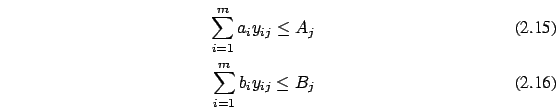 $\sum_{i=1}^{m} a_i y_{ij} \leq A_j$ (2.15)

$\sum_{i=1}^{m} b_i y_{ij} \leq B_j$ (2.16)